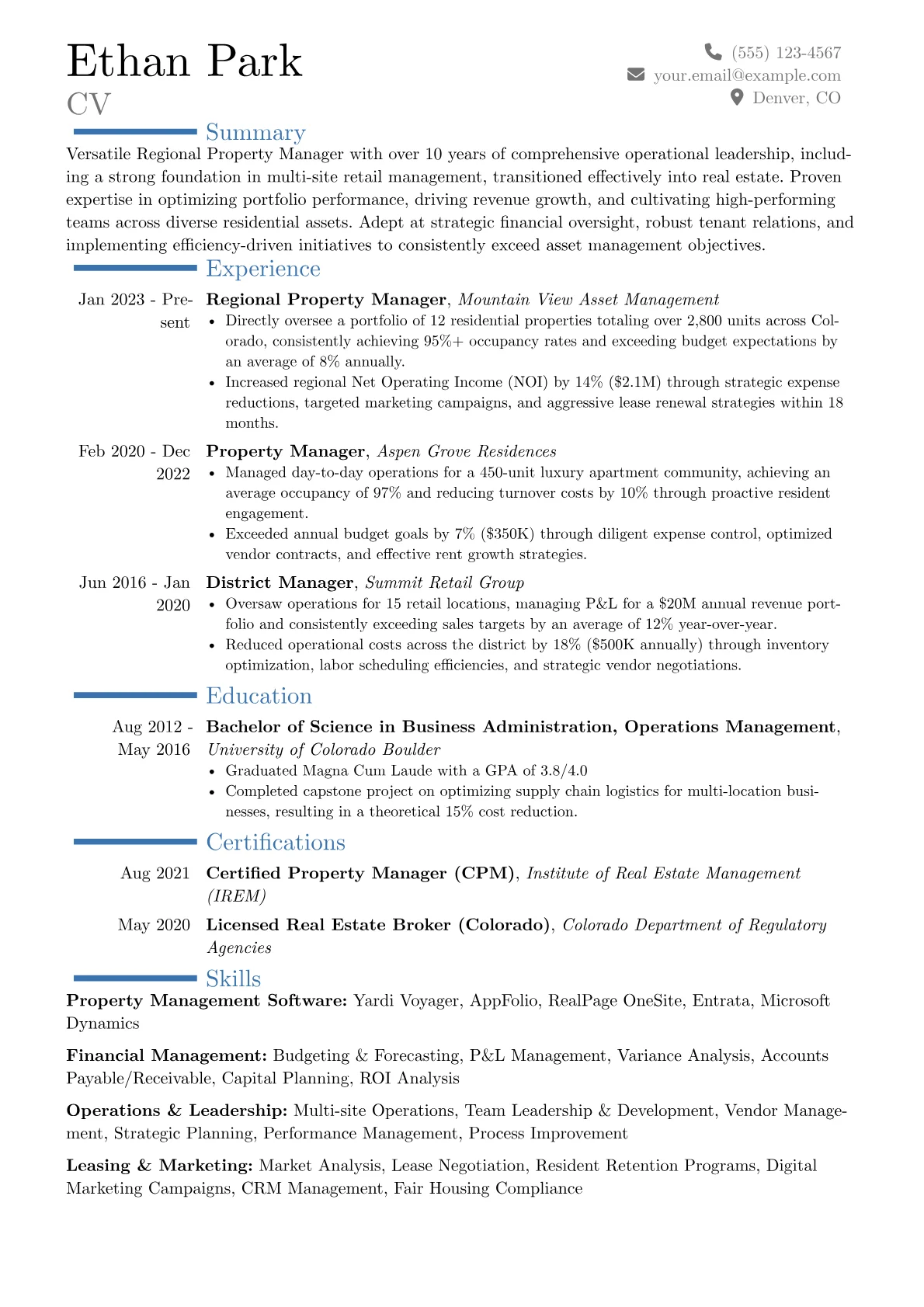 Ethan Park
CV

(555) 123-4567
your.email@example.com
Denver, CO

Summary

Versatile Regional Property Manager with over 10 years of comprehensive operational leadership, including a strong foundation in multi-site retail management, transitioned effectively into real estate. Proven expertise in optimizing portfolio performance, driving revenue growth, and cultivating high-performing teams across diverse residential assets. Adept at strategic financial oversight, robust tenant relations, and implementing efficiency-driven initiatives to consistently exceed asset management objectives.

Experience

Jan 2023 - Present
Regional Property Manager, Mountain View Asset Management
• Directly oversee a portfolio of 12 residential properties totaling over 2,800 units across Colorado, consistently achieving 95%+ occupancy rates and exceeding budget expectations by an average of 8% annually.
• Increased regional Net Operating Income (NOI) by 14% ($2.1M) through strategic expense reductions, targeted marketing campaigns, and aggressive lease renewal strategies within 18 months.

Feb 2020 - Dec 2022
Property Manager, Aspen Grove Residences
• Managed day-to-day operations for a 450-unit luxury apartment community, achieving an average occupancy of 97% and reducing turnover costs by 10% through proactive resident engagement.
• Exceeded annual budget goals by 7% ($350K) through diligent expense control, optimized vendor contracts, and effective rent growth strategies.

Jun 2016 - Jan 2020
District Manager, Summit Retail Group
• Oversaw operations for 15 retail locations, managing P&L for a $20M annual revenue portfolio and consistently exceeding sales targets by an average of 12% year-over-year.
• Reduced operational costs across the district by 18% ($500K annually) through inventory optimization, labor scheduling efficiencies, and strategic vendor negotiations.

Education

Aug 2012 - May 2016
Bachelor of Science in Business Administration, Operations Management, University of Colorado Boulder
• Graduated Magna Cum Laude with a GPA of 3.8/4.0
• Completed capstone project on optimizing supply chain logistics for multi-location businesses, resulting in a theoretical 15% cost reduction.

Certifications

Aug 2021
Certified Property Manager (CPM), Institute of Real Estate Management (IREM)

May 2020
Licensed Real Estate Broker (Colorado), Colorado Department of Regulatory Agencies

Skills

Property Management Software: Yardi Voyager, AppFolio, RealPage OneSite, Entrata, Microsoft Dynamics

Financial Management: Budgeting & Forecasting, P&L Management, Variance Analysis, Accounts Payable/Receivable, Capital Planning, ROI Analysis

Operations & Leadership: Multi-site Operations, Team Leadership & Development, Vendor Management, Strategic Planning, Performance Management, Process Improvement

Leasing & Marketing: Market Analysis, Lease Negotiation, Resident Retention Programs, Digital Marketing Campaigns, CRM Management, Fair Housing Compliance